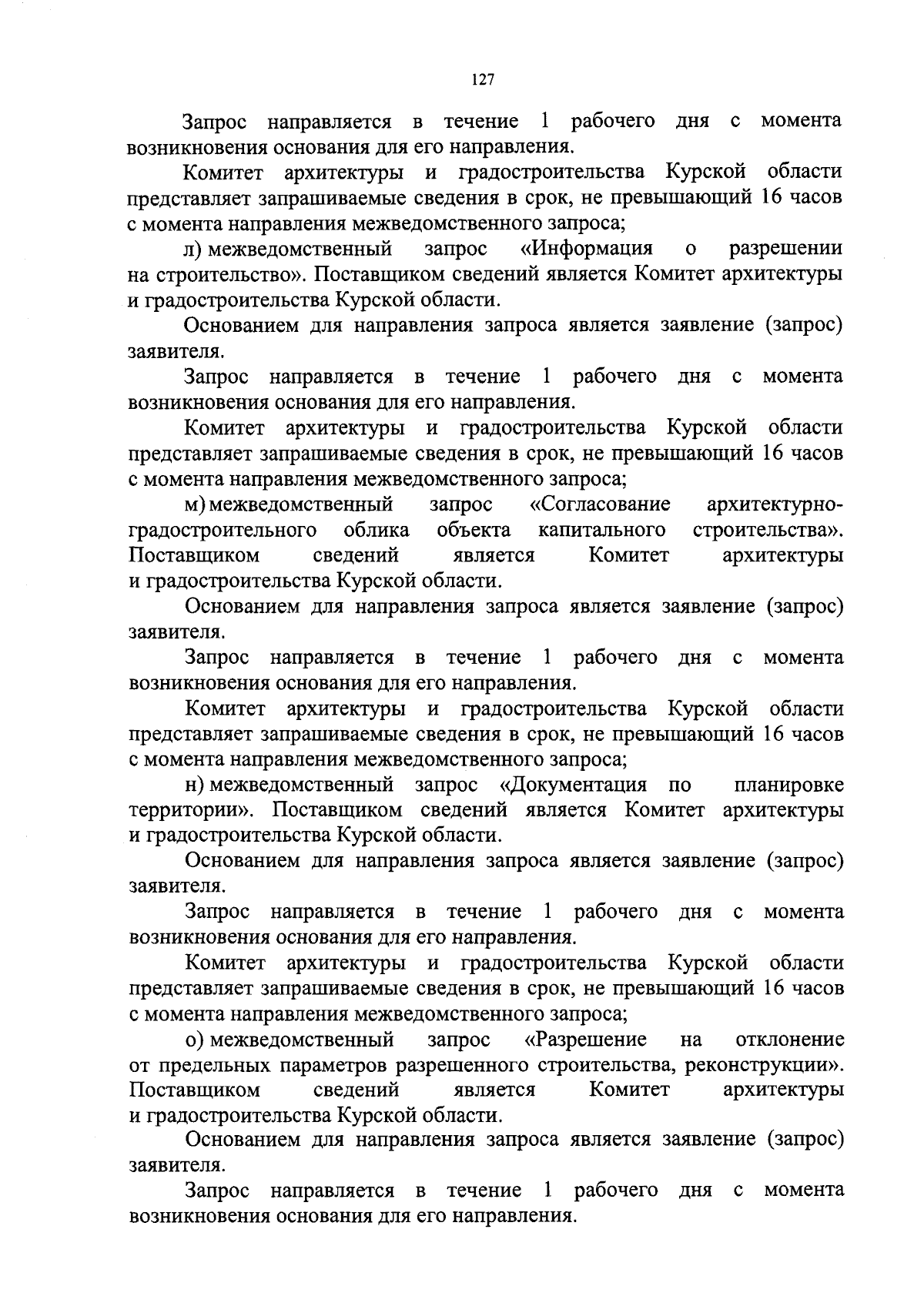 127

Запрос направляется в течение 1 рабочего дня с момента возникновения основания для его направления.

Комитет архитектуры и градостроительства Курской области представляет запрашиваемые сведения в срок, не превышающий 16 часов с момента направления межведомственного запроса;

л) межведомственный запрос «Информация о разрешении на строительство». Поставщиком сведений является Комитет архитектуры и градостроительства Курской области.

Основанием для направления запроса является заявление (запрос) заявителя.

Запрос направляется в течение 1 рабочего дня с момента возникновения основания для его направления.

Комитет архитектуры и градостроительства Курской области представляет запрашиваемые сведения в срок, не превышающий 16 часов с момента направления межведомственного запроса;

м) межведомственный запрос «Согласование архитектурно-градостроительного облика объекта капитального строительства». Поставщиком сведений является Комитет архитектуры и градостроительства Курской области.

Основанием для направления запроса является заявление (запрос) заявителя.

Запрос направляется в течение 1 рабочего дня с момента возникновения основания для его направления.

Комитет архитектуры и градостроительства Курской области представляет запрашиваемые сведения в срок, не превышающий 16 часов с момента направления межведомственного запроса;

н) межведомственный запрос «Документация по планировке территории». Поставщиком сведений является Комитет архитектуры и градостроительства Курской области.

Основанием для направления запроса является заявление (запрос) заявителя.

Запрос направляется в течение 1 рабочего дня с момента возникновения основания для его направления.

Комитет архитектуры и градостроительства Курской области представляет запрашиваемые сведения в срок, не превышающий 16 часов с момента направления межведомственного запроса;

о) межведомственный запрос «Разрешение на отклонение от предельных параметров разрешенного строительства, реконструкции». Поставщиком сведений является Комитет архитектуры и градостроительства Курской области.

Основанием для направления запроса является заявление (запрос) заявителя.

Запрос направляется в течение 1 рабочего дня с момента возникновения основания для его направления.